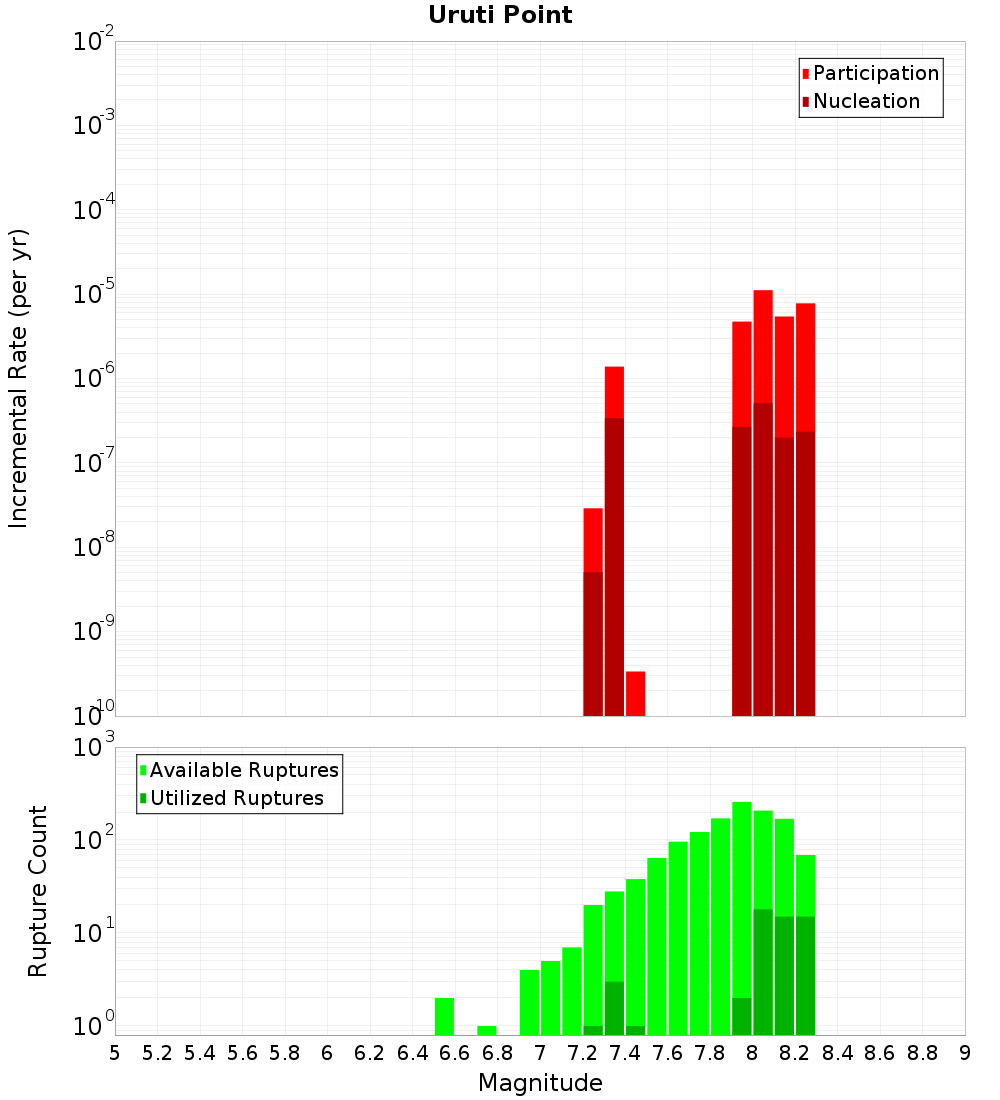 Uruti Point

Participation
Nucleation

Incremental Rate (per yr)

$10^{-2}$
$10^{-3}$
$10^{-4}$
$10^{-5}$
$10^{-6}$
$10^{-7}$
$10^{-8}$
$10^{-9}$
$10^{-10}$

Available Ruptures
Utilized Ruptures

Rupture Count

$10^{3}$
$10^{2}$
$10^{1}$
$10^{0}$

5 5.2 5.4 5.6 5.8 6 6.2 6.4 6.6 6.8 7 7.2 7.4 7.6 7.8 8 8.2 8.4 8.6 8.8 9

Magnitude